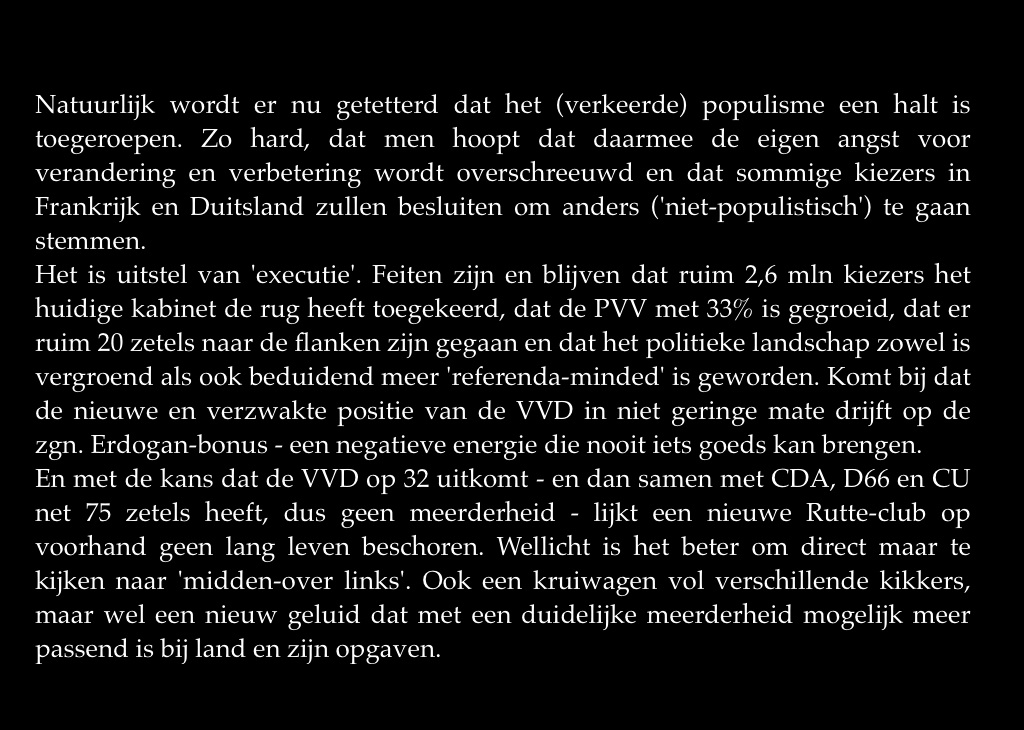 Natuurlijk wordt er nu getetterd dat het (verkeerde) populisme een halt is toegeroepen. Zo hard, dat men hoopt dat daarmee de eigen angst voor verandering en verbetering wordt overschreeuwd en dat sommige kiezers in Frankrijk en Duitsland zullen besluiten om anders ('niet-populistisch') te gaan stemmen.
Het is uitstel van 'executie'. Feiten zijn en blijven dat ruim 2,6 mln kiezers het huidige kabinet de rug heeft toegekeerd, dat de PVV met 33% is gegroeid, dat er ruim 20 zetels naar de flanken zijn gegaan en dat het politieke landschap zowel is vergroend als ook beduidend meer 'referenda-minded' is geworden. Komt bij dat de nieuwe en verzwakte positie van de VVD in niet geringe mate drijft op de zgn. Erdogan-bonus - een negatieve energie die nooit iets goeds kan brengen.
En met de kans dat de VVD op 32 uitkomt - en dan samen met CDA, D66 en CU net 75 zetels heeft, dus geen meerderheid - lijkt een nieuwe Rutte-club op voorhand geen lang leven beschoren. Wellicht is het beter om direct maar te kijken naar 'midden-over links'. Ook een kruiwagen vol verschillende kikkers, maar wel een nieuw geluid dat met een duidelijke meerderheid mogelijk meer passend is bij land en zijn opgaven.